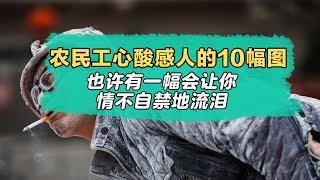 农民工心酸感人的10幅图
也许有一幅会让你
情不自禁地流泪